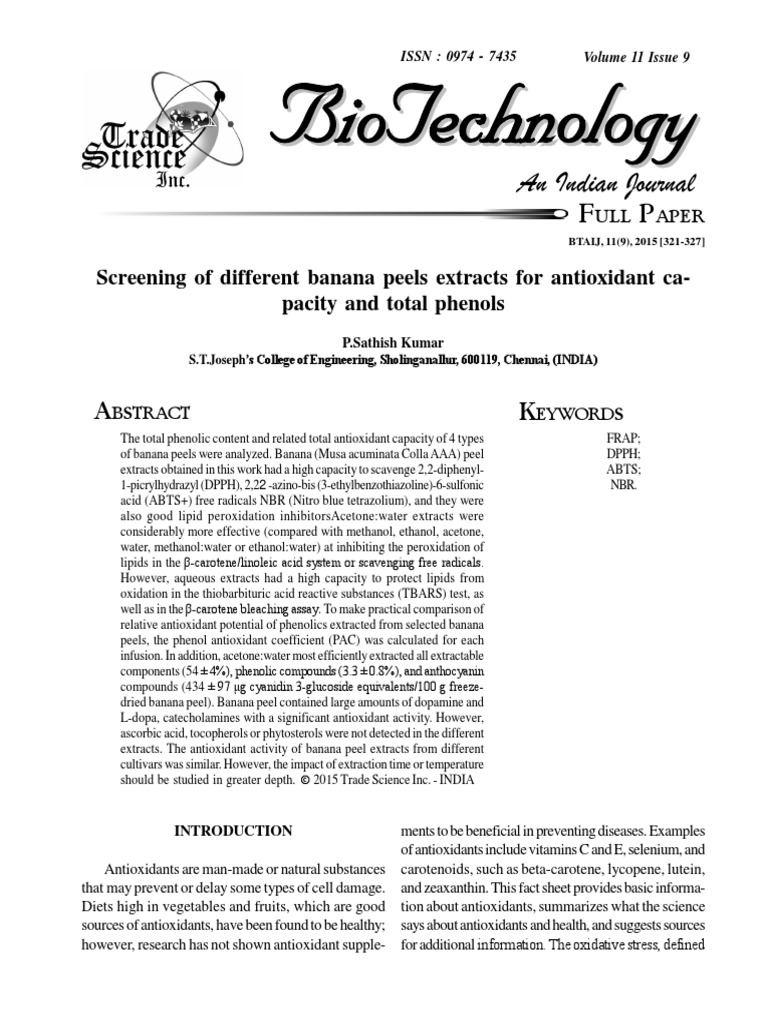 ISSN : 0974 - 7435

Volume 11 Issue 9

Trade Science Inc.

BioTechnology

An Indian Journal

FULL PAPER

BTAIJ, 11(9), 2015 [321-327]

Screening of different banana peels extracts for antioxidant capacity and total phenols

P.Sathish Kumar

S.T.Joseph's College of Engineering, Sholinganallur, 600119, Chennai, (INDIA)

ABSTRACT

The total phenolic content and related total antioxidant capacity of 4 types of banana peels were analyzed. Banana (Musa acuminata Colla AAA) peel extracts obtained in this work had a high capacity to scavenge 2,2-diphenyl-1-picrylhydrazyl (DPPH), 2,22 -azino-bis (3-ethylbenzothiazoline)-6-sulfonic acid (ABTS+) free radicals NBR (Nitro blue tetrazolium), and they were also good lipid peroxidation inhibitorsAcetone:water extracts were considerably more effective (compared with methanol, ethanol, acetone, water, methanol:water or ethanol:water) at inhibiting the peroxidation of lipids in the β-carotene/linoleic acid system or scavenging free radicals. However, aqueous extracts had a high capacity to protect lipids from oxidation in the thiobarbituric acid reactive substances (TBARS) test, as well as in the β-carotene bleaching assay. To make practical comparison of relative antioxidant potential of phenolics extracted from selected banana peels, the phenol antioxidant coefficient (PAC) was calculated for each infusion. In addition, acetone:water most efficiently extracted all extractable components (54 ± 4%), phenolic compounds (3.3 ± 0.8%), and anthocyanin compounds (434 ± 97 μg cyanidin 3-glucoside equivalents/100 g freeze-dried banana peel). Banana peel contained large amounts of dopamine and L-dopa, catecholamines with a significant antioxidant activity. However, ascorbic acid, tocopherols or phytosterols were not detected in the different extracts. The antioxidant activity of banana peel extracts from different cultivars was similar. However, the impact of extraction time or temperature should be studied in greater depth. © 2015 Trade Science Inc. - INDIA

KEYWORDS

FRAP;
DPPH;
ABTS;
NBR.

INTRODUCTION

Antioxidants are man-made or natural substances that may prevent or delay some types of cell damage. Diets high in vegetables and fruits, which are good sources of antioxidants, have been found to be healthy; however, research has not shown antioxidant supplements to be beneficial in preventing diseases. Examples of antioxidants include vitamins C and E, selenium, and carotenoids, such as beta-carotene, lycopene, lutein, and zeaxanthin. This fact sheet provides basic information about antioxidants, summarizes what the science says about antioxidants and health, and suggests sources for additional information. The oxidative stress, defined